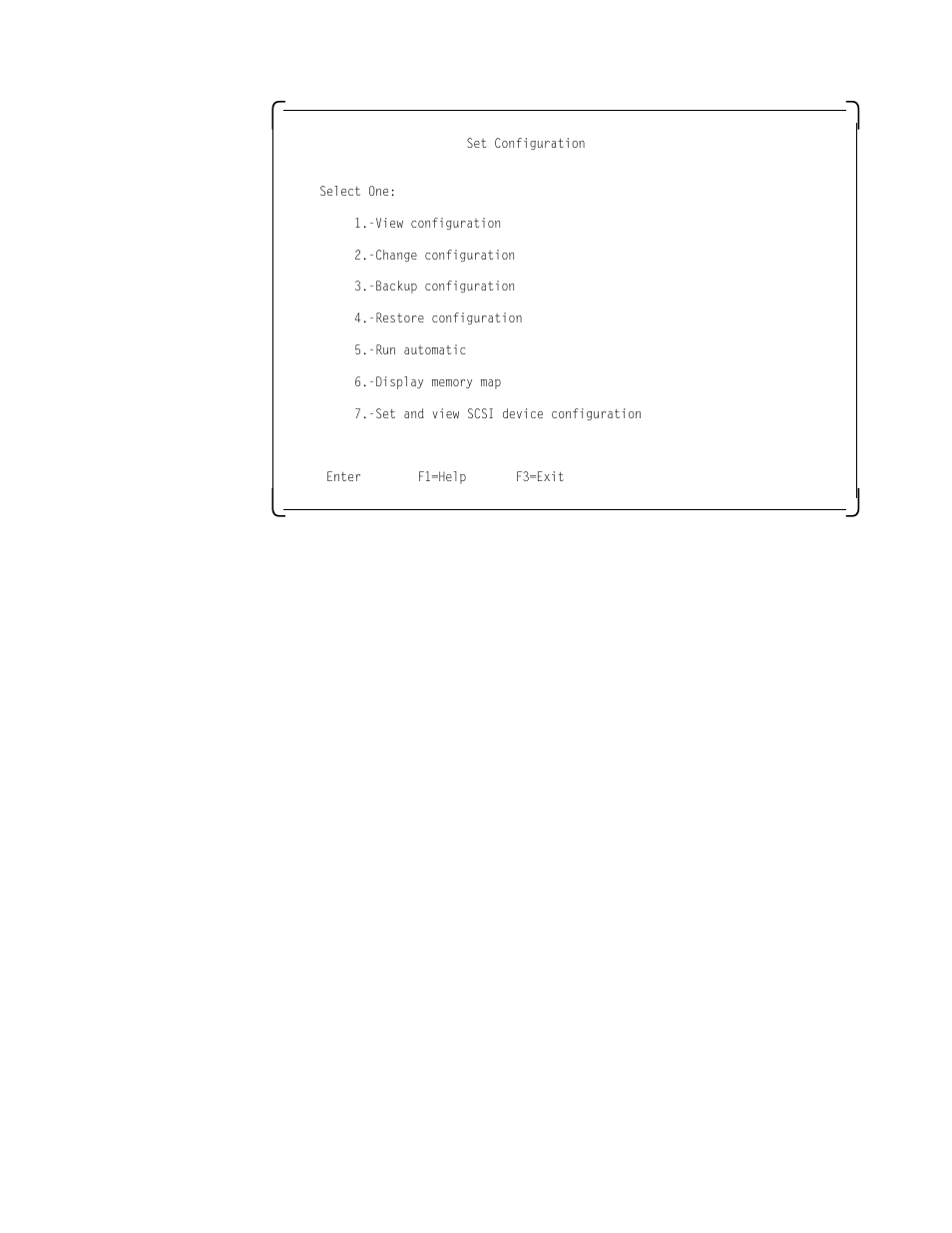 Set Configuration

Select One:

1.-View configuration

2.-Change configuration

3.-Backup configuration

4.-Restore configuration

5.-Run automatic

6.-Display memory map

7.-Set and view SCSI device configuration

Enter F1=Help F3=Exit